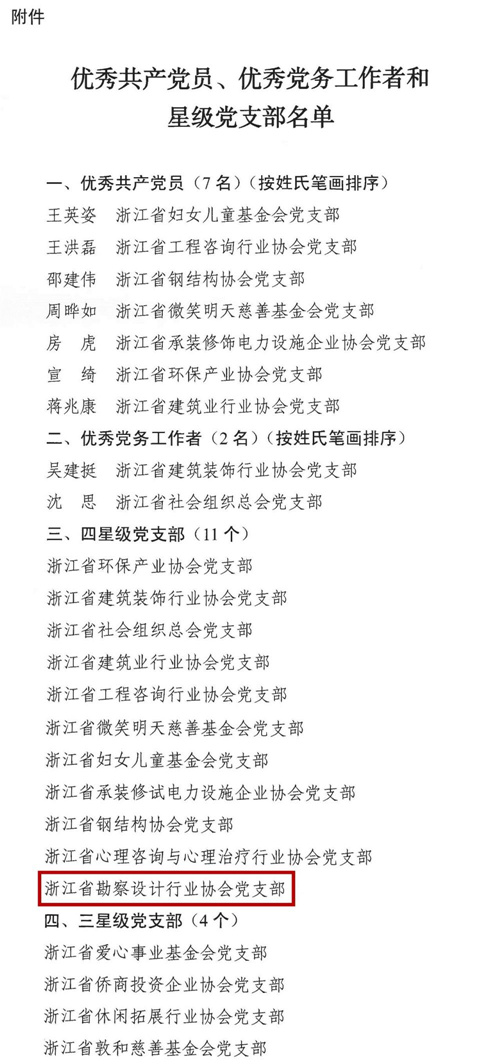 附件

优秀共产党员、优秀党务工作者和星级党支部名单

一、优秀共产党员（7名）（按姓氏笔画排序）
王英姿　浙江省妇女儿童基金会党支部
王洪磊　浙江省工程咨询行业协会党支部
邵建伟　浙江省钢结构协会党支部
周晔如　浙江省微笑明天慈善基金会党支部
房　虎　浙江省承装修饰电力设施企业协会党支部
宣　绮　浙江省环保产业协会党支部
蒋兆康　浙江省建筑业行业协会党支部
二、优秀党务工作者（2名）（按姓氏笔画排序）
吴建挺　浙江省建筑装饰行业协会党支部
沈　思　浙江省社会组织总会党支部
三、四星级党支部（11个）
浙江省环保产业协会党支部
浙江省建筑装饰行业协会党支部
浙江省社会组织总会党支部
浙江省建筑业行业协会党支部
浙江省工程咨询行业协会党支部
浙江省微笑明天慈善基金会党支部
浙江省妇女儿童基金会党支部
浙江省承装修试电力设施企业协会党支部
浙江省钢结构协会党支部
浙江省心理咨询与心理治疗行业协会党支部
浙江省勘察设计行业协会党支部
四、三星级党支部（4个）
浙江省爱心事业基金会党支部
浙江省侨商投资企业协会党支部
浙江省休闲拓展行业协会党支部
浙江省敦和慈善基金会党支部